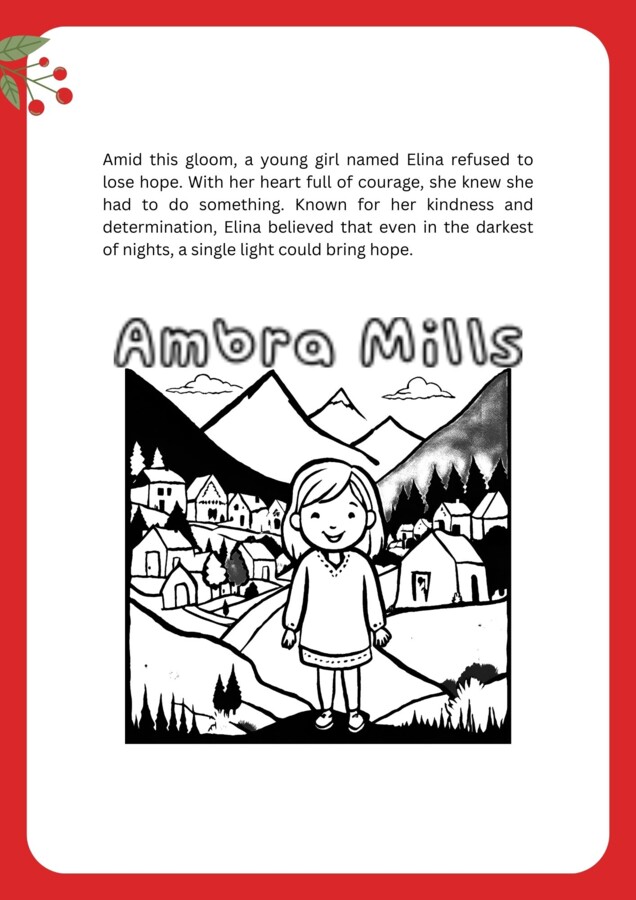 Amid this gloom, a young girl named Elina refused to lose hope. With her heart full of courage, she knew she had to do something. Known for her kindness and determination, Elina believed that even in the darkest of nights, a single light could bring hope.

Ambra Mills